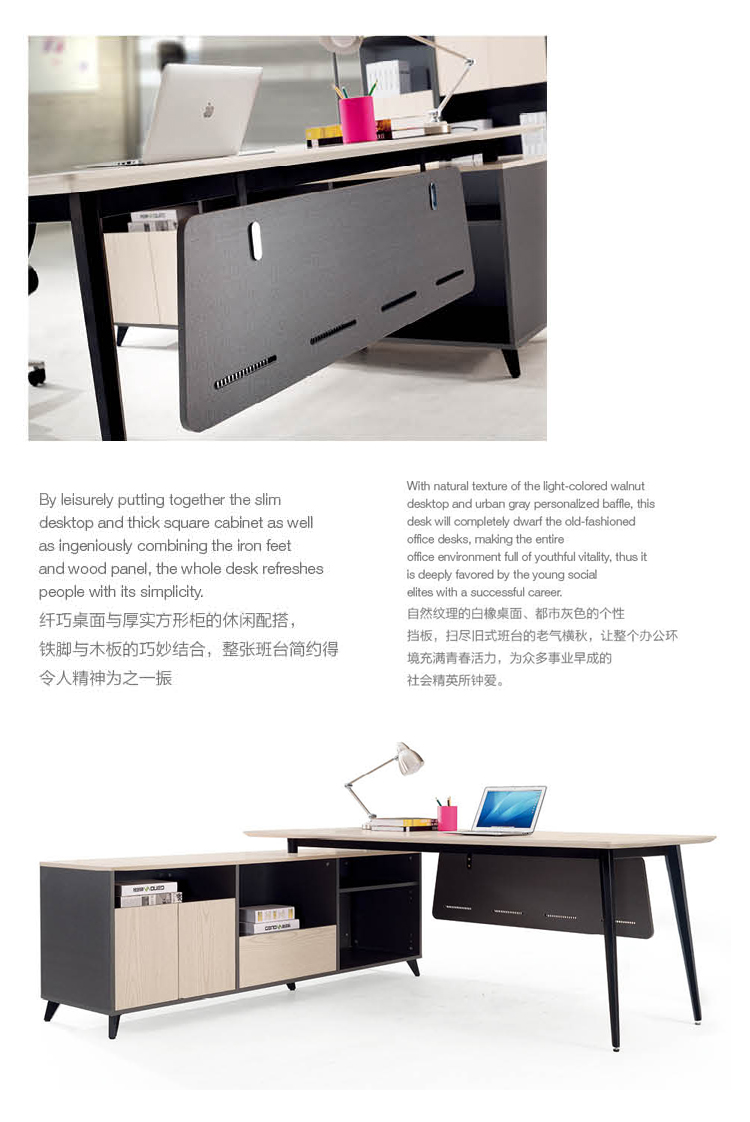 By leisurely putting together the slim desktop and thick square cabinet as well as ingeniously combining the iron feet and wood panel, the whole desk refreshes people with its simplicity.
纤巧桌面与厚实方形柜的休闲配搭，铁脚与木板的巧妙结合，整张班台简约得令人精神为之一振

With natural texture of the light-colored walnut desktop and urban gray personalized baffle, this desk will completely dwarf the old-fashioned office desks, making the entire office environment full of youthful vitality, thus it is deeply favored by the young social elites with a successful career.
自然纹理的白橡桌面、都市灰色的个性挡板，扫尽旧式班台的老气横秋，让整个办公环境充满青春活力，为众多事业早成的社会精英所钟爱。